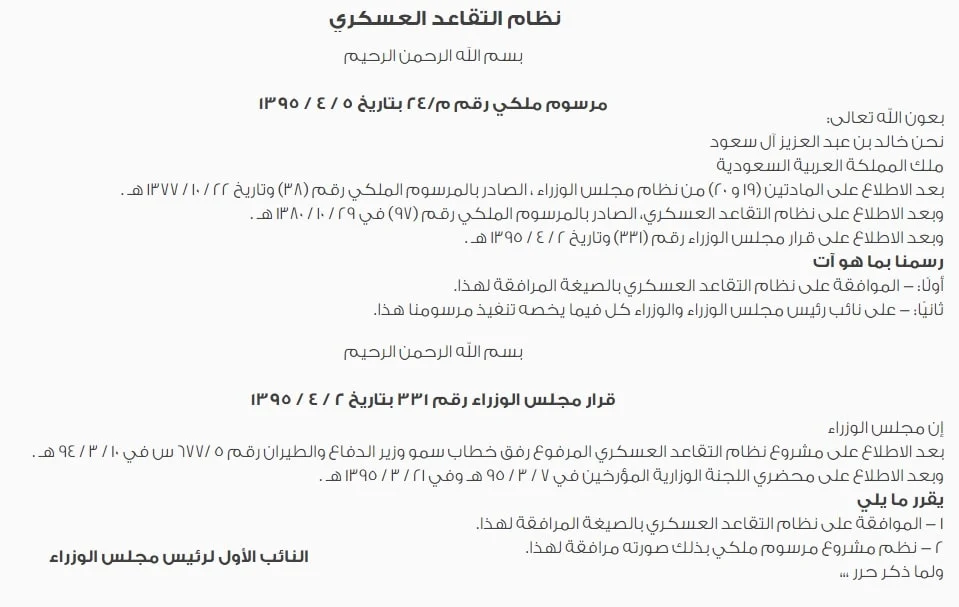 نظام التقاعد العسكري

بسم الله الرحمن الرحيم

مرسوم ملكي رقم م/٢٤ بتاريخ ٥ / ٤ / ١٣٩٥

بعون الله تعالى:
نحن خالد بن عبد العزيز آل سعود
ملك المملكة العربية السعودية
بعد الاطلاع على المادتين (١٩ و ٢٠) من نظام مجلس الوزراء ، الصادر بالمرسوم الملكي رقم (٣٨) وتاريخ ٢٢ / ١٠ / ١٣٧٧ هـ .
وبعد الاطلاع على نظام التقاعد العسكري، الصادر بالمرسوم الملكي رقم (٩٧) في ٢٩ / ١٠ / ١٣٨٠ هـ .
وبعد الاطلاع على قرار مجلس الوزراء رقم (٣٣١) وتاريخ ٢ / ٤ / ١٣٩٥ هـ .
رسمنا بما هو آت
أولاً: – الموافقة على نظام التقاعد العسكري بالصيغة المرافقة لهذا.
ثانيًا: – على نائب رئيس مجلس الوزراء والوزراء كل فيما يخصه تنفيذ مرسومنا هذا.

بسم الله الرحمن الرحيم

قرار مجلس الوزراء رقم ٣٣١ بتاريخ ٢ / ٤ / ١٣٩٥

إن مجلس الوزراء
بعد الاطلاع على مشروع نظام التقاعد العسكري المرفوع رفق خطاب سمو وزير الدفاع والطيران رقم ٥ /٦٧٧ س في ١٠ / ٣ / ٩٤ هـ .
وبعد الاطلاع على محضري اللجنة الوزارية المؤرخين في ٧ / ٣ / ٩٥ هـ وفي ٢١ / ٣ / ١٣٩٥ هـ .
يقرر ما يلي
١ – الموافقة على نظام التقاعد العسكري بالصيغة المرافقة لهذا.
٢ – نظم مشروع مرسوم ملكي بذلك صورته مرافقة لهذا.
ولما ذكر حرر ،،،

النائب الأول لرئيس مجلس الوزراء